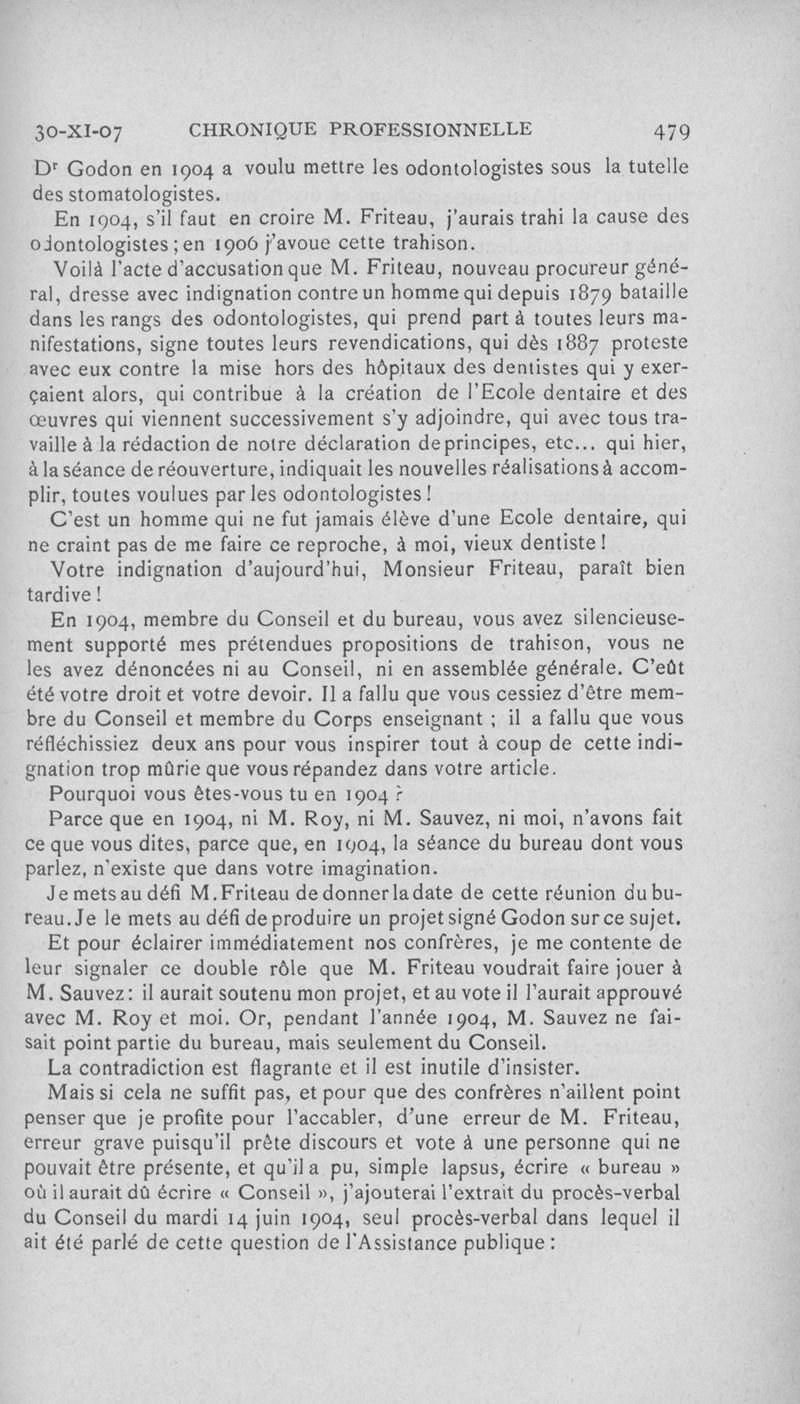 30-XI-07 CHRONIQUE PROFESSIONNELLE 479

Dr Godon en 1904 a voulu mettre les odontologistes sous la tutelle des stomatologistes.

En 1904, s'il faut en croire M. Friteau, j'aurais trahi la cause des odontologistes ; en 1906 j'avoue cette trahison.

Voilà l'acte d'accusation que M. Friteau, nouveau procureur général, dresse avec indignation contre un homme qui depuis 1879 bataille dans les rangs des odontologistes, qui prend part à toutes leurs manifestations, signe toutes leurs revendications, qui dès 1887 proteste avec eux contre la mise hors des hôpitaux des dentistes qui y exerçaient alors, qui contribue à la création de l'Ecole dentaire et des œuvres qui viennent successivement s'y adjoindre, qui avec tous travaille à la rédaction de notre déclaration de principes, etc... qui hier, à la séance de réouverture, indiquait les nouvelles réalisations à accomplir, toutes voulues par les odontologistes !

C'est un homme qui ne fut jamais élève d'une Ecole dentaire, qui ne craint pas de me faire ce reproche, à moi, vieux dentiste !

Votre indignation d'aujourd'hui, Monsieur Friteau, paraît bien tardive !

En 1904, membre du Conseil et du bureau, vous avez silencieusement supporté mes prétendues propositions de trahison, vous ne les avez dénoncées ni au Conseil, ni en assemblée générale. C'eût été votre droit et votre devoir. Il a fallu que vous cessiez d'être membre du Conseil et membre du Corps enseignant ; il a fallu que vous réfléchissiez deux ans pour vous inspirer tout à coup de cette indignation trop mûrie que vous répandez dans votre article.

Pourquoi vous êtes-vous tu en 1904 ?

Parce que en 1904, ni M. Roy, ni M. Sauvez, ni moi, n'avons fait ce que vous dites, parce que, en 1904, la séance du bureau dont vous parlez, n'existe que dans votre imagination.

Je mets au défi M. Friteau de donner la date de cette réunion du bureau. Je le mets au défi de produire un projet signé Godon sur ce sujet.

Et pour éclairer immédiatement nos confrères, je me contente de leur signaler ce double rôle que M. Friteau voudrait faire jouer à M. Sauvez : il aurait soutenu mon projet, et au vote il l'aurait approuvé avec M. Roy et moi. Or, pendant l'année 1904, M. Sauvez ne faisait point partie du bureau, mais seulement du Conseil.

La contradiction est flagrante et il est inutile d'insister.

Mais si cela ne suffit pas, et pour que des confrères n'aillent point penser que je profite pour l'accabler, d'une erreur de M. Friteau, erreur grave puisqu'il prête discours et vote à une personne qui ne pouvait être présente, et qu'il a pu, simple lapsus, écrire « bureau » où il aurait dû écrire « Conseil », j'ajouterai l'extrait du procès-verbal du Conseil du mardi 14 juin 1904, seul procès-verbal dans lequel il ait été parlé de cette question de l'Assistance publique :